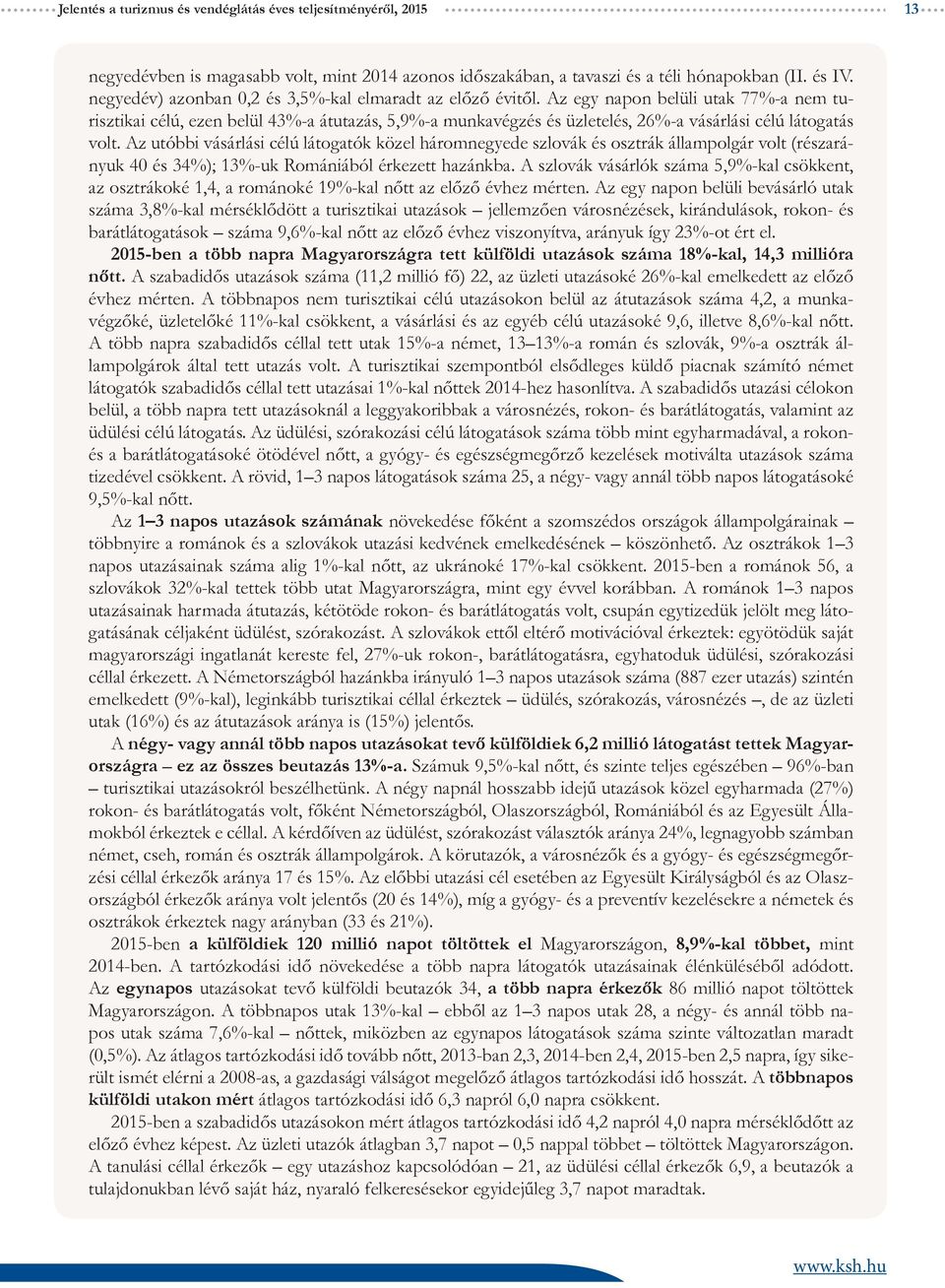 Jelentés a turizmus és vendéglátás éves teljesítményéről, 2015

13

negyedévben is magasabb volt, mint 2014 azonos időszakában, a tavaszi és a téli hónapokban (II. és IV. negyedév) azonban 0,2 és 3,5%-kal elmaradt az előző évitől. Az egy napon belüli utak 77%-a nem turisztikai célú, ezen belül 43%-a átutazás, 5,9%-a munkavégzés és üzletelés, 26%-a vásárlási célú látogatás volt. Az utóbbi vásárlási célú látogatók közel háromnegyede szlovák és osztrák állampolgár volt (részarányuk 40 és 34%); 13%-uk Romániából érkezett hazánkba. A szlovák vásárlók száma 5,9%-kal csökkent, az osztrákoké 1,4, a románoké 19%-kal nőtt az előző évhez mérten. Az egy napon belüli bevásárló utak száma 3,8%-kal mérséklődött a turisztikai utazások – jellemzően városnézések, kirándulások, rokon- és barátlátogatások – száma 9,6%-kal nőtt az előző évhez viszonyítva, arányuk így 23%-ot ért el.

2015-ben a több napra Magyarországra tett külföldi utazások száma 18%-kal, 14,3 millióra nőtt. A szabadidős utazások száma (11,2 millió fő) 22, az üzleti utazásoké 26%-kal emelkedett az előző évhez mérten. A többnapos nem turisztikai célú utazásokon belül az átutazások száma 4,2, a munkavégzőké, üzletelőké 11%-kal csökkent, a vásárlási és az egyéb célú utazásoké 9,6, illetve 8,6%-kal nőtt. A több napra szabadidős céllal tett utak 15%-a német, 13–13%-a román és szlovák, 9%-a osztrák állampolgárok által tett utazás volt. A turisztikai szempontból elsődleges küldő piacnak számító német látogatók szabadidős céllal tett utazásai 1%-kal nőttek 2014-hez hasonlítva. A szabadidős utazási célokon belül, a több napra tett utazásoknál a leggyakoribbak a városnézés, rokon- és barátlátogatás, valamint az üdülési célú látogatás. Az üdülési, szórakozási célú látogatások száma több mint egyharmadával, a rokon- és a barátlátogatásoké ötödével nőtt, a gyógy- és egészségmegőrző kezelések motiválta utazások száma tizedével csökkent. A rövid, 1–3 napos látogatások száma 25, a négy- vagy annál több napos látogatásoké 9,5%-kal nőtt.

Az 1–3 napos utazások számának növekedése főként a szomszédos országok állampolgárainak – többnyire a románok és a szlovákok utazási kedvének emelkedésének – köszönhető. Az osztrákok 1–3 napos utazásainak száma alig 1%-kal nőtt, az ukránoké 17%-kal csökkent. 2015-ben a románok 56, a szlovákok 32%-kal tettek több utat Magyarországra, mint egy évvel korábban. A románok 1–3 napos utazásainak harmada átutazás, kétötöde rokon- és barátlátogatás volt, csupán egytizedük jelölt meg látogatásának céljaként üdülést, szórakozást. A szlovákok ettől eltérő motivációval érkeztek: egyötödük saját magyarországi ingatlanát kereste fel, 27%-uk rokon-, barátlátogatásra, egyhatoduk üdülési, szórakozási céllal érkezett. A Németországból hazánkba irányuló 1–3 napos utazások száma (887 ezer utazás) szintén emelkedett (9%-kal), leginkább turisztikai céllal érkeztek – üdülés, szórakozás, városnézés –, de az üzleti utak (16%) és az átutazások aránya is (15%) jelentős.

A négy- vagy annál több napos utazásokat tevő külföldiek 6,2 millió látogatást tettek Magyarországra – ez az összes beutazás 13%-a. Számuk 9,5%-kal nőtt, és szinte teljes egészében – 96%-ban – turisztikai utazásokról beszélhetünk. A négy napnál hosszabb idejű utazások közel egyharmada (27%) rokon- és barátlátogatás volt, főként Németországból, Olaszországból, Romániából és az Egyesült Államokból érkeztek e céllal. A kérdőíven az üdülést, szórakozást választók aránya 24%, legnagyobb számban német, cseh, román és osztrák állampolgárok. A körutazók, a városnézők és a gyógy- és egészségmegőrzési céllal érkezők aránya 17 és 15%. Az előbbi utazási cél esetében az Egyesült Királyságból és az Olaszországból érkezők aránya volt jelentős (20 és 14%), míg a gyógy- és a preventív kezelésekre a németek és osztrákok érkeztek nagy arányban (33 és 21%).

2015-ben a külföldiek 120 millió napot töltöttek el Magyarországon, 8,9%-kal többet, mint 2014-ben. A tartózkodási idő növekedése a több napra látogatók utazásainak élénküléséből adódott. Az egynapos utazásokat tevő külföldi beutazók 34, a több napra érkezők 86 millió napot töltöttek Magyarországon. A többnapos utak 13%-kal – ebből az 1–3 napos utak 28, a négy- és annál több napos utak száma 7,6%-kal – nőttek, miközben az egynapos látogatások száma szinte változatlan maradt (0,5%). Az átlagos tartózkodási idő tovább nőtt, 2013-ban 2,3, 2014-ben 2,4, 2015-ben 2,5 napra, így sikerült ismét elérni a 2008-as, a gazdasági válságot megelőző átlagos tartózkodási idő hosszát. A többnapos külföldi utakon mért átlagos tartózkodási idő 6,3 napról 6,0 napra csökkent.

2015-ben a szabadidős utazásokon mért átlagos tartózkodási idő 4,2 napról 4,0 napra mérséklődött az előző évhez képest. Az üzleti utazók átlagban 3,7 napot – 0,5 nappal többet – töltöttek Magyarországon. A tanulási céllal érkezők – egy utazáshoz kapcsolódóan – 21, az üdülési céllal érkezők 6,9, a beutazók a tulajdonukban lévő saját ház, nyaraló felkeresésekor egyidejűleg 3,7 napot maradtak.

www.ksh.hu